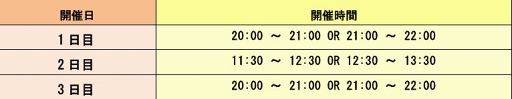 | 開催日 | 開催時間 |
|---|---|
| 1日目 | 20:00 ～ 21:00 OR 21:00 ～ 22:00 |
| 2日目 | 11:30 ～ 12:30 OR 12:30 ～ 13:30 |
| 3日目 | 20:00 ～ 21:00 OR 21:00 ～ 22:00 |